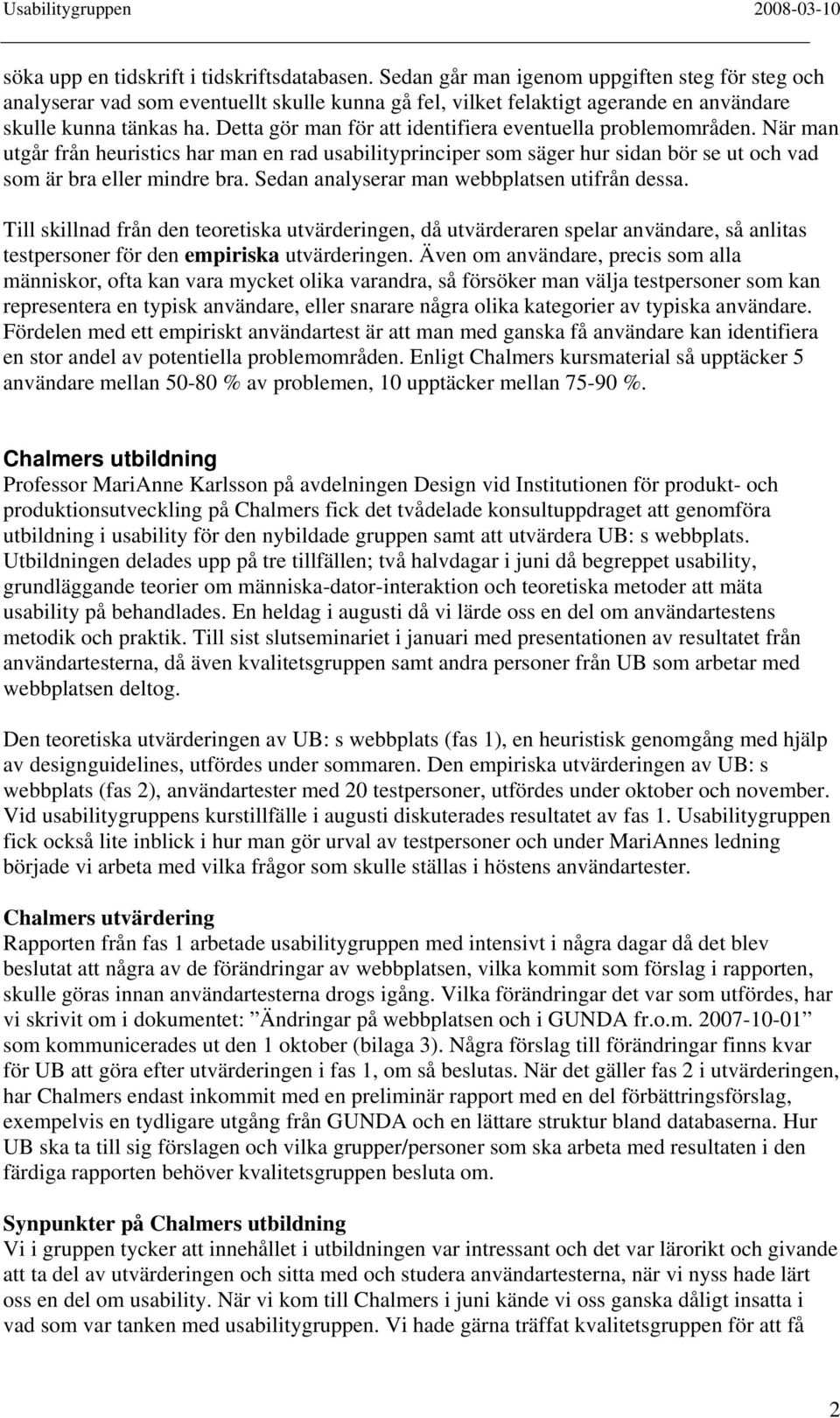 Usabilitygruppen 2008-03-10

söka upp en tidskrift i tidskriftsdatabasen. Sedan går man igenom uppgiften steg för steg och analyserar vad som eventuellt skulle kunna gå fel, vilket felaktigt agerande en användare skulle kunna tänkas ha. Detta gör man för att identifiera eventuella problemområden. När man utgår från heuristics har man en rad usabilityprinciper som säger hur sidan bör se ut och vad som är bra eller mindre bra. Sedan analyserar man webbplatsen utifrån dessa.

Till skillnad från den teoretiska utvärderingen, då utvärderaren spelar användare, så anlitas testpersoner för den empiriska utvärderingen. Även om användare, precis som alla människor, ofta kan vara mycket olika varandra, så försöker man välja testpersoner som kan representera en typisk användare, eller snarare några olika kategorier av typiska användare. Fördelen med ett empiriskt användartest är att man med ganska få användare kan identifiera en stor andel av potentiella problemområden. Enligt Chalmers kursmaterial så upptäcker 5 användare mellan 50-80 % av problemen, 10 upptäcker mellan 75-90 %.

Chalmers utbildning
Professor MariAnne Karlsson på avdelningen Design vid Institutionen för produkt- och produktionsutveckling på Chalmers fick det tvådelade konsultuppdraget att genomföra utbildning i usability för den nybildade gruppen samt att utvärdera UB: s webbplats. Utbildningen delades upp på tre tillfällen; två halvdagar i juni då begreppet usability, grundläggande teorier om människa-dator-interaktion och teoretiska metoder att mäta usability på behandlades. En heldag i augusti då vi lärde oss en del om användartestens metodik och praktik. Till sist slutseminariet i januari med presentationen av resultatet från användartesterna, då även kvalitetsgruppen samt andra personer från UB som arbetar med webbplatsen deltog.

Den teoretiska utvärderingen av UB: s webbplats (fas 1), en heuristisk genomgång med hjälp av designguidelines, utfördes under sommaren. Den empiriska utvärderingen av UB: s webbplats (fas 2), användartester med 20 testpersoner, utfördes under oktober och november. Vid usabilitygruppens kurstillfälle i augusti diskuterades resultatet av fas 1. Usabilitygruppen fick också lite inblick i hur man gör urval av testpersoner och under MariAnnes ledning började vi arbeta med vilka frågor som skulle ställas i höstens användartester.

Chalmers utvärdering
Rapporten från fas 1 arbetade usabilitygruppen med intensivt i några dagar då det blev beslutat att några av de förändringar av webbplatsen, vilka kommit som förslag i rapporten, skulle göras innan användartesterna drogs igång. Vilka förändringar det var som utfördes, har vi skrivit om i dokumentet: ”Ändringar på webbplatsen och i GUNDA fr.o.m. 2007-10-01” som kommunicerades ut den 1 oktober (bilaga 3). Några förslag till förändringar finns kvar för UB att göra efter utvärderingen i fas 1, om så beslutas. När det gäller fas 2 i utvärderingen, har Chalmers endast inkommit med en preliminär rapport med en del förbättringsförslag, exempelvis en tydligare utgång från GUNDA och en lättare struktur bland databaserna. Hur UB ska ta till sig förslagen och vilka grupper/personer som ska arbeta med resultaten i den färdiga rapporten behöver kvalitetsgruppen besluta om.

Synpunkter på Chalmers utbildning
Vi i gruppen tycker att innehållet i utbildningen var intressant och det var lärorikt och givande att ta del av utvärderingen och sitta med och studera användartesterna, när vi nyss hade lärt oss en del om usability. När vi kom till Chalmers i juni kände vi oss ganska dåligt insatta i vad som var tanken med usabilitygruppen. Vi hade gärna träffat kvalitetsgruppen för att få

2